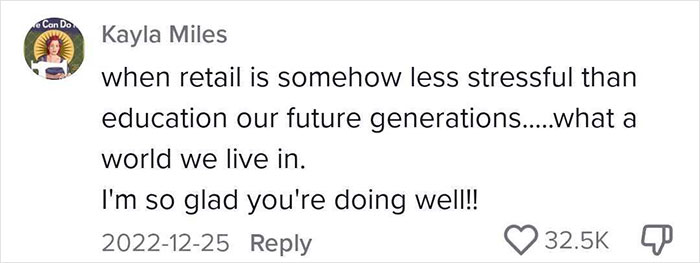 e Can Do

Kayla Miles

when retail is somehow less stressful than education our future generations.....what a world we live in.
I'm so glad you're doing well!!

2022-12-25 Reply

32.5K